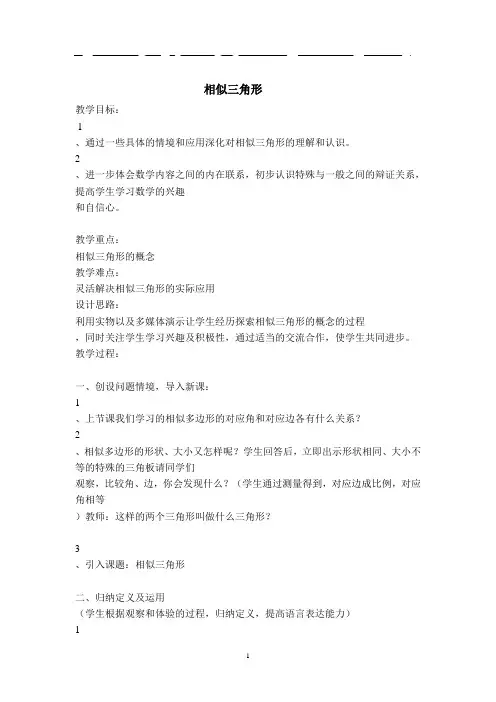 相似三角形

教学目标：

1

、通过一些具体的情境和应用深化对相似三角形的理解和认识。

2

、进一步体会数学内容之间的内在联系，初步认识特殊与一般之间的辩证关系，提高学生学习数学的兴趣

和自信心。

教学重点：

相似三角形的概念

教学难点：

灵活解决相似三角形的实际应用

设计思路：

利用实物以及多媒体演示让学生经历探索相似三角形的概念的过程

，同时关注学生学习兴趣及积极性，通过适当的交流合作，使学生共同进步。

教学过程：

一、创设问题情境，导入新课：

1

、上节课我们学习的相似多边形的对应角和对应边各有什么关系？

2

、相似多边形的形状、大小又怎样呢？学生回答后，立即出示形状相同、大小不等的特殊的三角板请同学们

观察，比较角、边，你会发现什么？（学生通过测量得到，对应边成比例，对应角相等

）教师：这样的两个三角形叫做什么三角形？

3

、引入课题：相似三角形

二、归纳定义及运用

（学生根据观察和体验的过程，归纳定义，提高语言表达能力）

1

1